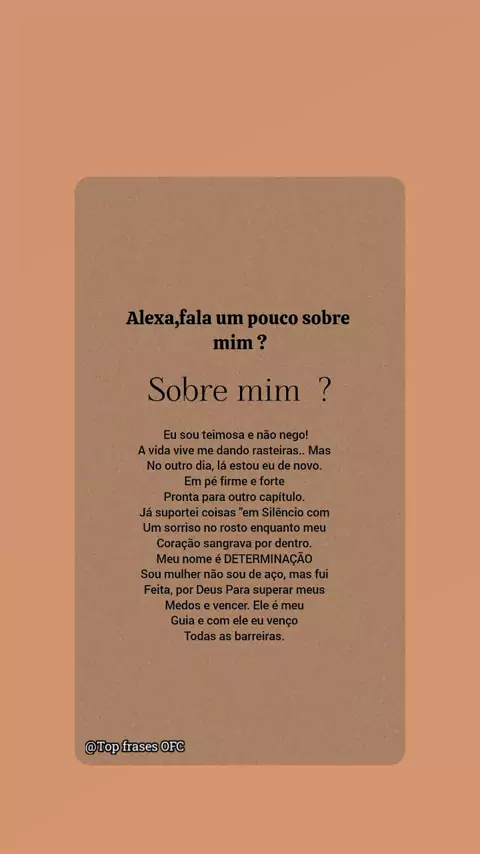 Alexa,fala um pouco sobre mim ?

Sobre mim ?

Eu sou teimosa e não nego!
A vida vive me dando rasteiras.. Mas
No outro dia, lá estou eu de novo.
Em pé firme e forte
Pronta para outro capítulo.
Já suportei coisas "em Silêncio com
Um sorriso no rosto enquanto meu
Coração sangrava por dentro.
Meu nome é DETERMINAÇÃO
Sou mulher não sou de aço, mas fui
Feita, por Deus Para superar meus
Medos e vencer. Ele é meu
Guia e com ele eu venço
Todas as barreiras.

@Top frases OFC